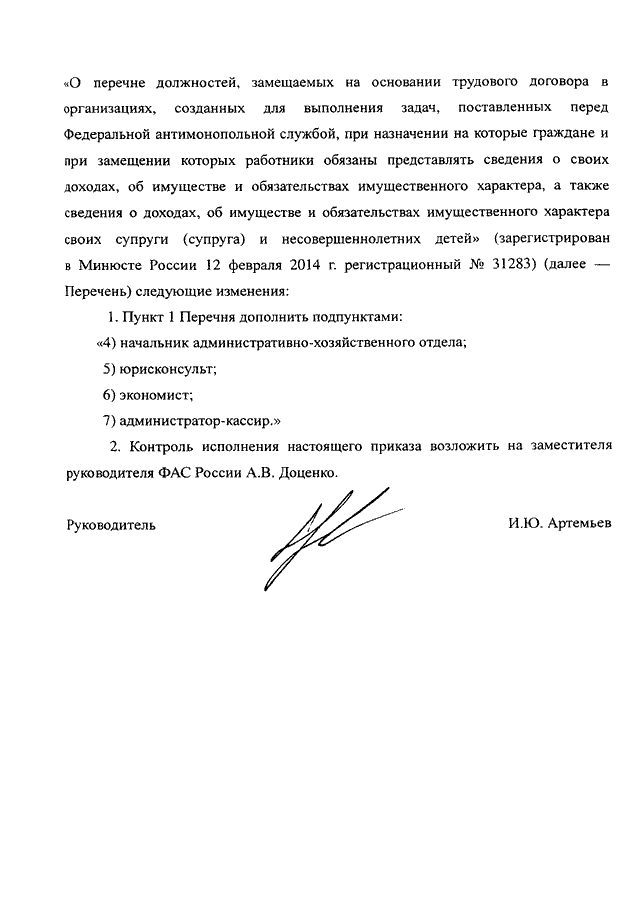 «О перечне должностей, замещаемых на основании трудового договора в организациях, созданных для выполнения задач, поставленных перед Федеральной антимонопольной службой, при назначении на которые граждане и при замещении которых работники обязаны представлять сведения о своих доходах, об имуществе и обязательствах имущественного характера, а также сведения о доходах, об имуществе и обязательствах имущественного характера своих супруги (супруга) и несовершеннолетних детей» (зарегистрирован в Минюсте России 12 февраля 2014 г. регистрационный № 31283) (далее — Перечень) следующие изменения:

1. Пункт 1 Перечня дополнить подпунктами:

«4) начальник административно-хозяйственного отдела;

5) юрисконсульт;

6) экономист;

7) администратор-кассир.»

2. Контроль исполнения настоящего приказа возложить на заместителя руководителя ФАС России А.В. Доценко.

Руководитель

И.Ю. Артемьев